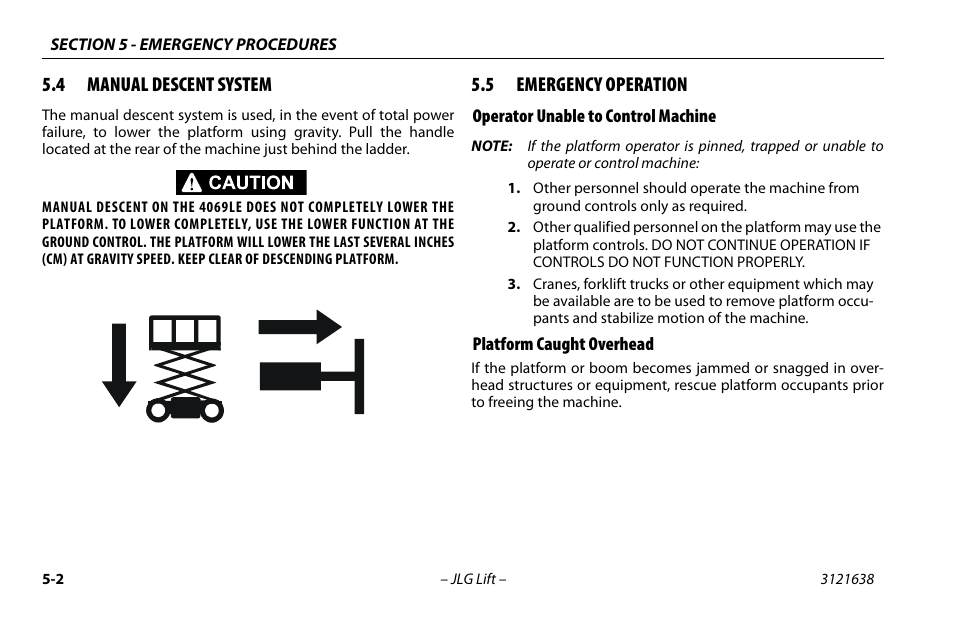 SECTION 5 - EMERGENCY PROCEDURES

5.4 MANUAL DESCENT SYSTEM

The manual descent system is used, in the event of total power failure, to lower the platform using gravity. Pull the handle located at the rear of the machine just behind the ladder.

CAUTION

MANUAL DESCENT ON THE 4069LE DOES NOT COMPLETELY LOWER THE PLATFORM. TO LOWER COMPLETELY, USE THE LOWER FUNCTION AT THE GROUND CONTROL. THE PLATFORM WILL LOWER THE LAST SEVERAL INCHES (CM) AT GRAVITY SPEED. KEEP CLEAR OF DESCENDING PLATFORM.

5.5 EMERGENCY OPERATION

Operator Unable to Control Machine

NOTE: If the platform operator is pinned, trapped or unable to operate or control machine:

1. Other personnel should operate the machine from ground controls only as required.

2. Other qualified personnel on the platform may use the platform controls. DO NOT CONTINUE OPERATION IF CONTROLS DO NOT FUNCTION PROPERLY.

3. Cranes, forklift trucks or other equipment which may be available are to be used to remove platform occupants and stabilize motion of the machine.

Platform Caught Overhead

If the platform or boom becomes jammed or snagged in overhead structures or equipment, rescue platform occupants prior to freeing the machine.

5-2 – JLG Lift – 3121638